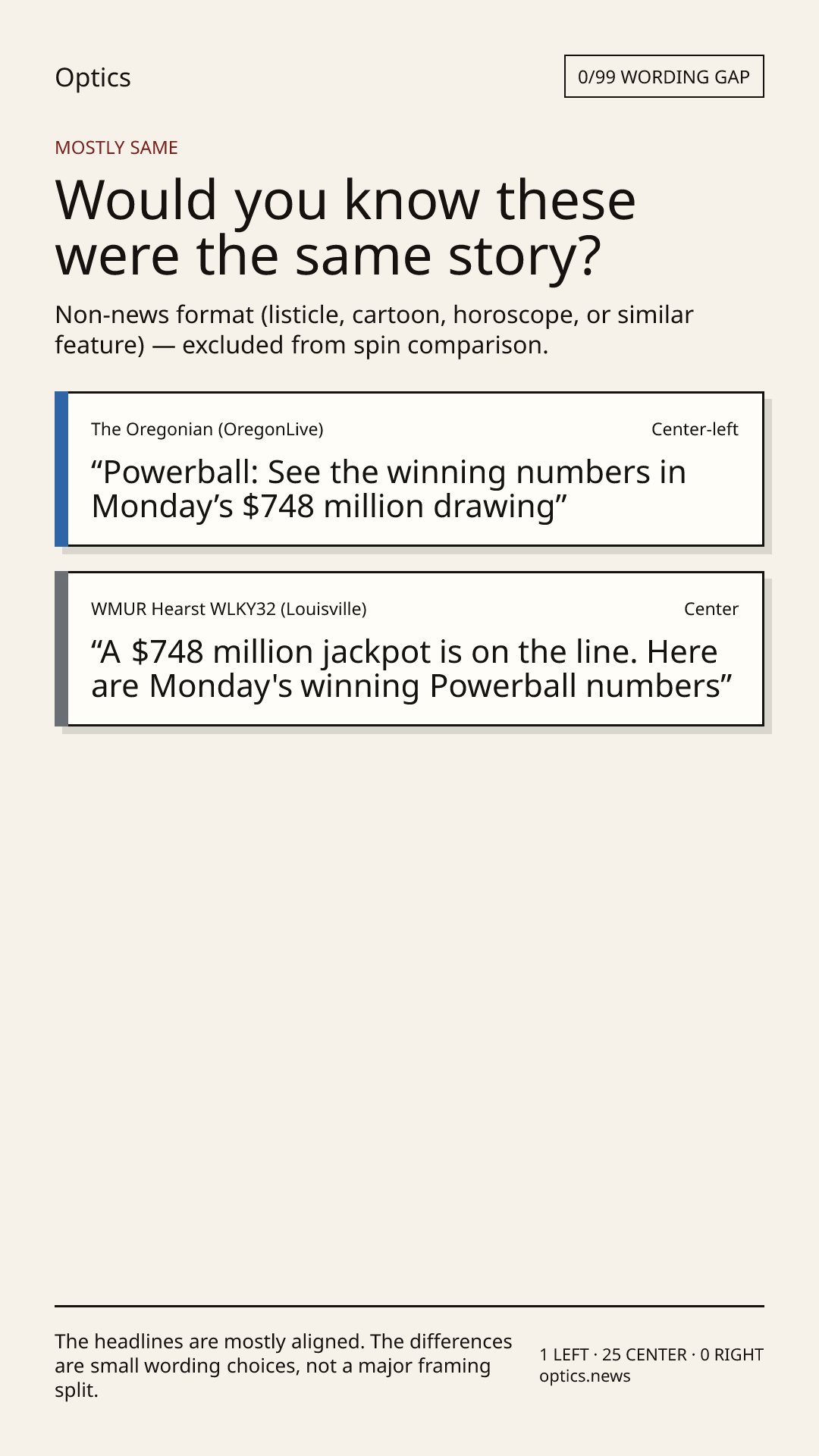 Optics

0/99 WORDING GAP

MOSTLY SAME

Would you know these were the same story?

Non-news format (listicle, cartoon, horoscope, or similar feature) — excluded from spin comparison.

The Oregonian (OregonLive)

Center-left

“Powerball: See the winning numbers in Monday’s $748 million drawing”

WMUR Hearst WLKY32 (Louisville)

Center

“A $748 million jackpot is on the line. Here are Monday's winning Powerball numbers”

The headlines are mostly aligned. The differences are small wording choices, not a major framing split.

1 LEFT · 25 CENTER · 0 RIGHT
optics.news